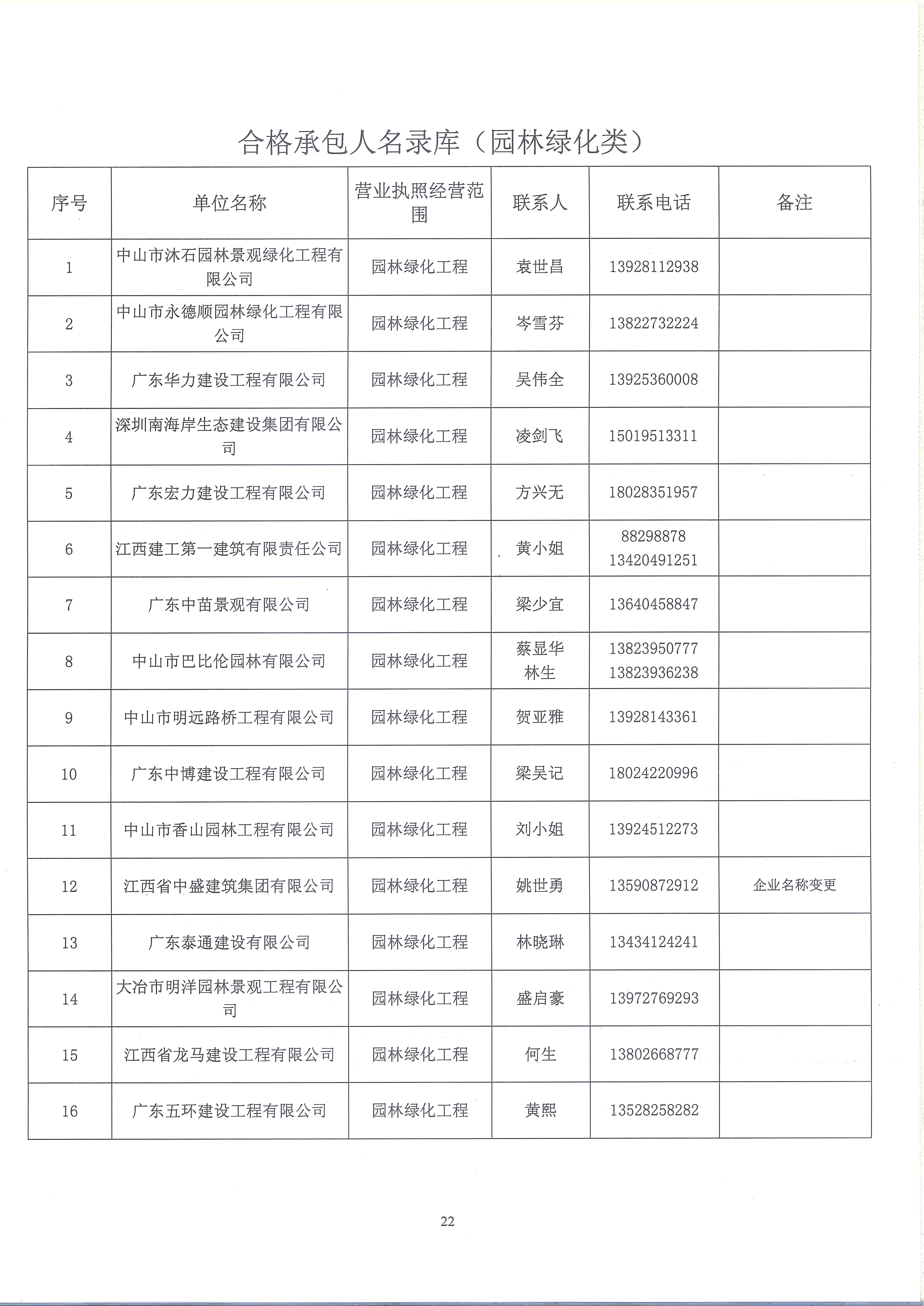 合格承包人名录库（园林绿化类）

| 序号 | 单位名称 | 营业执照经营范围 | 联系人 | 联系电话 | 备注 |
|---|---|---|---|---|---|
| 1 | 中山市沐石园林景观绿化工程有限公司 | 园林绿化工程 | 袁世昌 | 13928112938 | |
| 2 | 中山市永德顺园林绿化工程有限公司 | 园林绿化工程 | 岑雪芬 | 13822732224 | |
| 3 | 广东华力建设工程有限公司 | 园林绿化工程 | 吴伟全 | 13925360008 | |
| 4 | 深圳南海岸生态建设集团有限公司 | 园林绿化工程 | 凌剑飞 | 15019513311 | |
| 5 | 广东宏力建设工程有限公司 | 园林绿化工程 | 方兴无 | 18028351957 | |
| 6 | 江西建工第一建筑有限责任公司 | 园林绿化工程 | 黄小姐 | 88298878 13420491251 | |
| 7 | 广东中苗景观有限公司 | 园林绿化工程 | 梁少宜 | 13640458847 | |
| 8 | 中山市巴比伦园林有限公司 | 园林绿化工程 | 蔡显华 林生 | 13823950777 13823936238 | |
| 9 | 中山市明远路桥工程有限公司 | 园林绿化工程 | 贺亚雅 | 13928143361 | |
| 10 | 广东中博建设工程有限公司 | 园林绿化工程 | 梁吴记 | 18024220996 | |
| 11 | 中山市香山园林工程有限公司 | 园林绿化工程 | 刘小姐 | 13924512273 | |
| 12 | 江西省中盛建筑集团有限公司 | 园林绿化工程 | 姚世勇 | 13590872912 | 企业名称变更 |
| 13 | 广东泰通建设有限公司 | 园林绿化工程 | 林晓琳 | 13434124241 | |
| 14 | 大冶市明洋园林景观工程有限公司 | 园林绿化工程 | 盛启豪 | 13972769293 | |
| 15 | 江西省龙马建设工程有限公司 | 园林绿化工程 | 何生 | 13802668777 | |
| 16 | 广东五环建设工程有限公司 | 园林绿化工程 | 黄熙 | 13528258282 | |

22